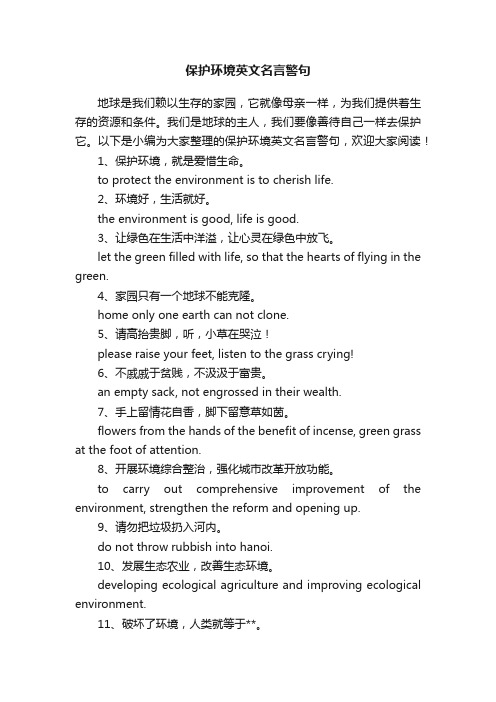 保护环境英文名言警句

地球是我们赖以生存的家园，它就像母亲一样，为我们提供着生存的资源和条件。我们是地球的主人，我们要像善待自己一样去保护它。以下是小编为大家整理的保护环境英文名言警句，欢迎大家阅读！

1、保护环境，就是爱惜生命。

to protect the environment is to cherish life.

2、环境好，生活就好。

the environment is good, life is good.

3、让绿色在生活中洋溢，让心灵在绿色中放飞。

let the green filled with life, so that the hearts of flying in the green.

4、家园只有一个地球不能克隆。

home only one earth can not clone.

5、请高抬贵脚，听，小草在哭泣！

please raise your feet, listen to the grass crying!

6、不戚戚于贫贱，不汲汲于富贵。

an empty sack, not engrossed in their wealth.

7、手上留情花自香，脚下留意草如茵。

flowers from the hands of the benefit of incense, green grass at the foot of attention.

8、开展环境综合整治，强化城市改革开放功能。

to carry out comprehensive improvement of the environment, strengthen the reform and opening up.

9、请勿把垃圾扔入河内。

do not throw rubbish into hanoi.

10、发展生态农业，改善生态环境。

developing ecological agriculture and improving ecological environment.

11、破坏了环境，人类就等于**。